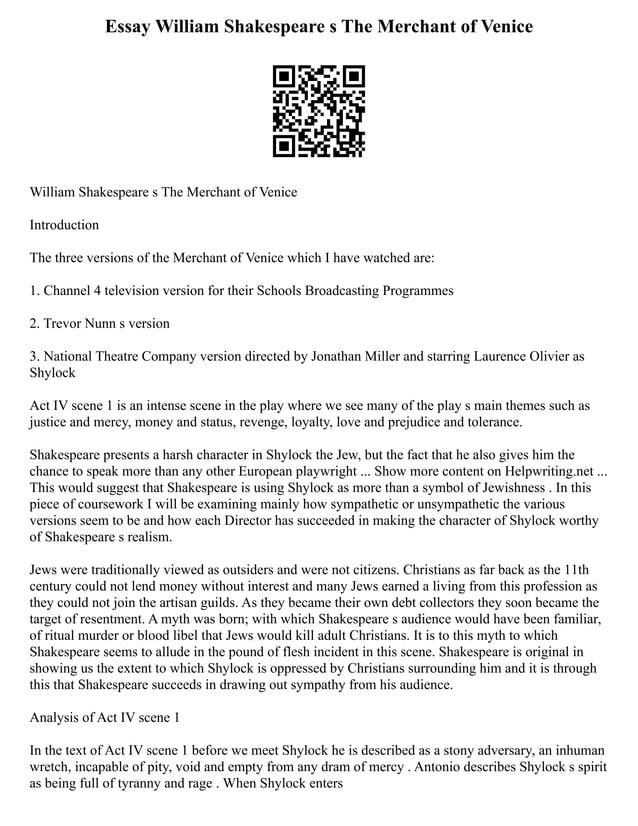 Essay William Shakespeare s The Merchant of Venice

William Shakespeare s The Merchant of Venice

Introduction

The three versions of the Merchant of Venice which I have watched are:

1. Channel 4 television version for their Schools Broadcasting Programmes

2. Trevor Nunn s version

3. National Theatre Company version directed by Jonathan Miller and starring Laurence Olivier as Shylock

Act IV scene 1 is an intense scene in the play where we see many of the play s main themes such as justice and mercy, money and status, revenge, loyalty, love and prejudice and tolerance.

Shakespeare presents a harsh character in Shylock the Jew, but the fact that he also gives him the chance to speak more than any other European playwright ... Show more content on Helpwriting.net ... This would suggest that Shakespeare is using Shylock as more than a symbol of Jewishness . In this piece of coursework I will be examining mainly how sympathetic or unsympathetic the various versions seem to be and how each Director has succeeded in making the character of Shylock worthy of Shakespeare s realism.

Jews were traditionally viewed as outsiders and were not citizens. Christians as far back as the 11th century could not lend money without interest and many Jews earned a living from this profession as they could not join the artisan guilds. As they became their own debt collectors they soon became the target of resentment. A myth was born; with which Shakespeare s audience would have been familiar, of ritual murder or blood libel that Jews would kill adult Christians. It is to this myth to which Shakespeare seems to allude in the pound of flesh incident in this scene. Shakespeare is original in showing us the extent to which Shylock is oppressed by Christians surrounding him and it is through this that Shakespeare succeeds in drawing out sympathy from his audience.

Analysis of Act IV scene 1

In the text of Act IV scene 1 before we meet Shylock he is described as a stony adversary, an inhuman wretch, incapable of pity, void and empty from any dram of mercy . Antonio describes Shylock s spirit as being full of tyranny and rage . When Shylock enters